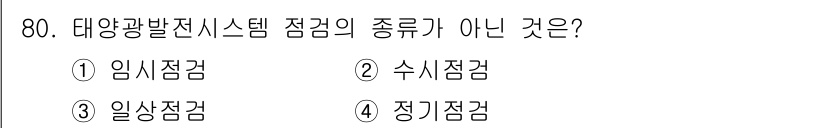 80. 태양광발전시스템 점검의 종류가 아닌 것은?

① 임시점검
② 수시점검
③ 일상점검
④ 정기점검